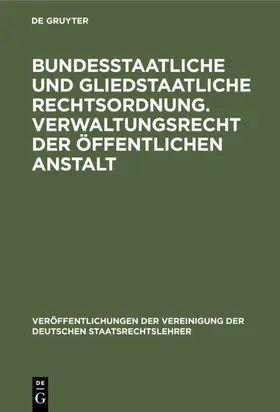 DE GRUYTER

BUNDESSTAATLICHE UND GLIEDSTAATLICHE RECHTSORDNUNG. VERWALTUNGSRECHT DER ÖFFENTLICHEN ANSTALT

VERÖFFENTLICHUNGEN DER VEREINIGUNG DER DEUTSCHEN STAATSRECHTSLEHRER

DE
G